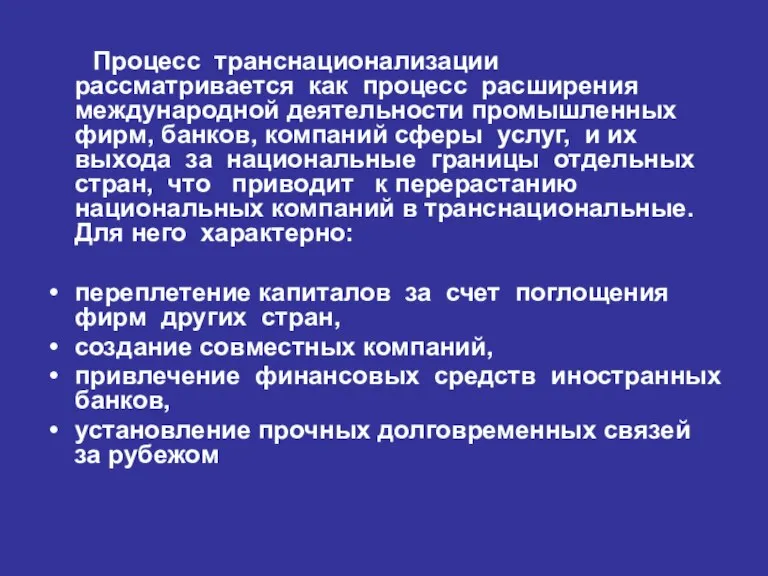 Процесс транснационализации рассматривается как процесс расширения международной деятельности промышленных фирм, банков, компаний сферы услуг, и их выхода за национальные границы отдельных стран, что приводит к перерастанию национальных компаний в транснациональные. Для него характерно:

• переплетение капиталов за счет поглощения фирм других стран,
• создание совместных компаний,
• привлечение финансовых средств иностранных банков,
• установление прочных долговременных связей за рубежом